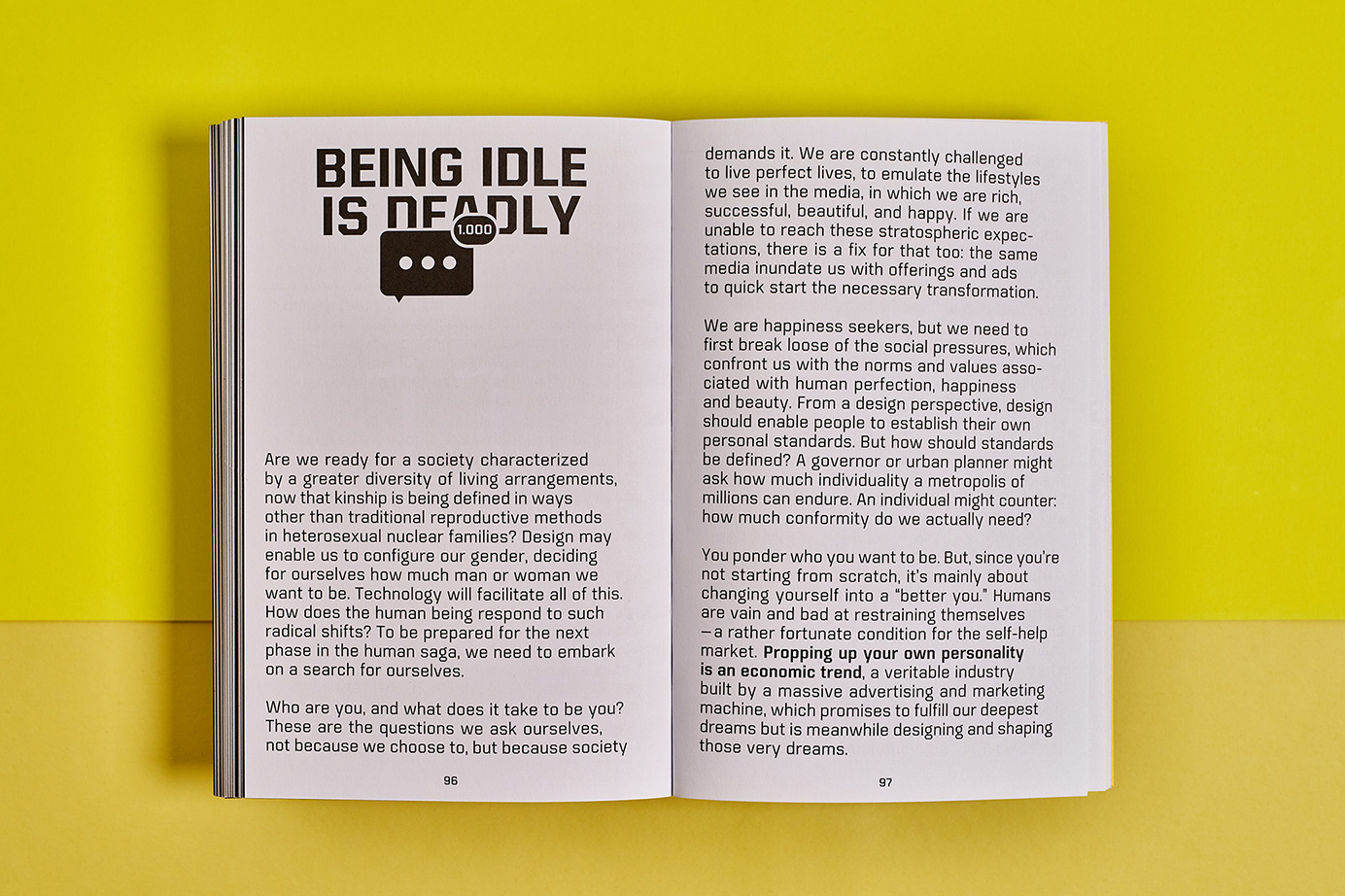 BEING IDLE IS DEADLY

1.000

Are we ready for a society characterized by a greater diversity of living arrangements, now that kinship is being defined in ways other than traditional reproductive methods in heterosexual nuclear families? Design may enable us to configure our gender, deciding for ourselves how much man or woman we want to be. Technology will facilitate all of this. How does the human being respond to such radical shifts? To be prepared for the next phase in the human saga, we need to embark on a search for ourselves.

Who are you, and what does it take to be you? These are the questions we ask ourselves, not because we choose to, but because society

96

demands it. We are constantly challenged to live perfect lives, to emulate the lifestyles we see in the media, in which we are rich, successful, beautiful, and happy. If we are unable to reach these stratospheric expectations, there is a fix for that too: the same media inundate us with offerings and ads to quick start the necessary transformation.

We are happiness seekers, but we need to first break loose of the social pressures, which confront us with the norms and values associated with human perfection, happiness and beauty. From a design perspective, design should enable people to establish their own personal standards. But how should standards be defined? A governor or urban planner might ask how much individuality a metropolis of millions can endure. An individual might counter: how much conformity do we actually need?

You ponder who you want to be. But, since you're not starting from scratch, it's mainly about changing yourself into a "better you." Humans are vain and bad at restraining themselves —a rather fortunate condition for the self-help market. Propping up your own personality is an economic trend, a veritable industry built by a massive advertising and marketing machine, which promises to fulfill our deepest dreams but is meanwhile designing and shaping those very dreams.

97